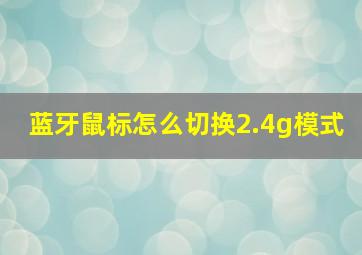 蓝牙鼠标怎么切换2.4g模式